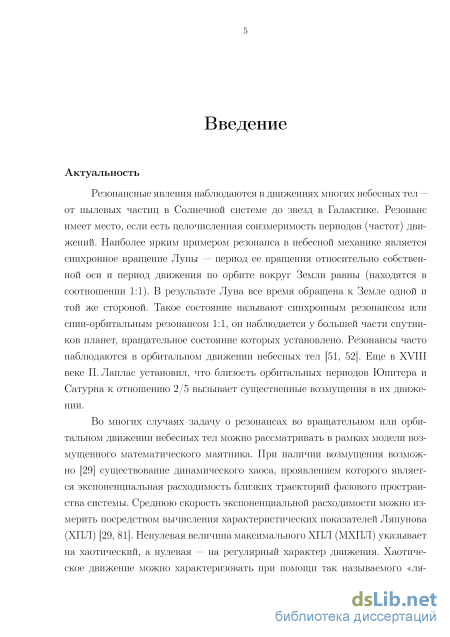 5

Введение

Актуальность

Резонансные явления наблюдаются в движениях многих небесных тел — от пылевых частиц в Солнечной системе до звезд в Галактике. Резонанс имеет место, если есть целочисленная соизмеримость периодов (частот) движений. Наиболее ярким примером резонанса в небесной механике является синхронное вращение Луны — период ее вращения относительно собственной оси и период движения по орбите вокруг Земли равны (находятся в соотношении 1:1). В результате Луна все время обращена к Земле одной и той же стороной. Такое состояние называют синхронным резонансом или спин-орбитальным резонансом 1:1, он наблюдается у большей части спутников планет, вращательное состояние которых установлено. Резонансы часто наблюдаются в орбитальном движении небесных тел [51, 52]. Еще в XVIII веке П. Лаплас установил, что близость орбитальных периодов Юпитера и Сатурна к отношению 2/5 вызывает существенные возмущения в их движении.

Во многих случаях задачу о резонансах во вращательном или орбитальном движении небесных тел можно рассматривать в рамках модели возмущенного математического маятника. При наличии возмущения возможно [29] существование динамического хаоса, проявлением которого является экспоненциальная расходимость близких траекторий фазового пространства системы. Среднюю скорость экспоненциальной расходимости можно измерить посредством вычисления характеристических показателей Ляпунова (ХПЛ) [29, 81]. Ненулевая величина максимального ХПЛ (МХПЛ) указывает на хаотический, а нулевая — на регулярный характер движения. Хаотическое движение можно характеризовать при помощи так называемого «ля-

dsLib.net
библиотека диссертаций